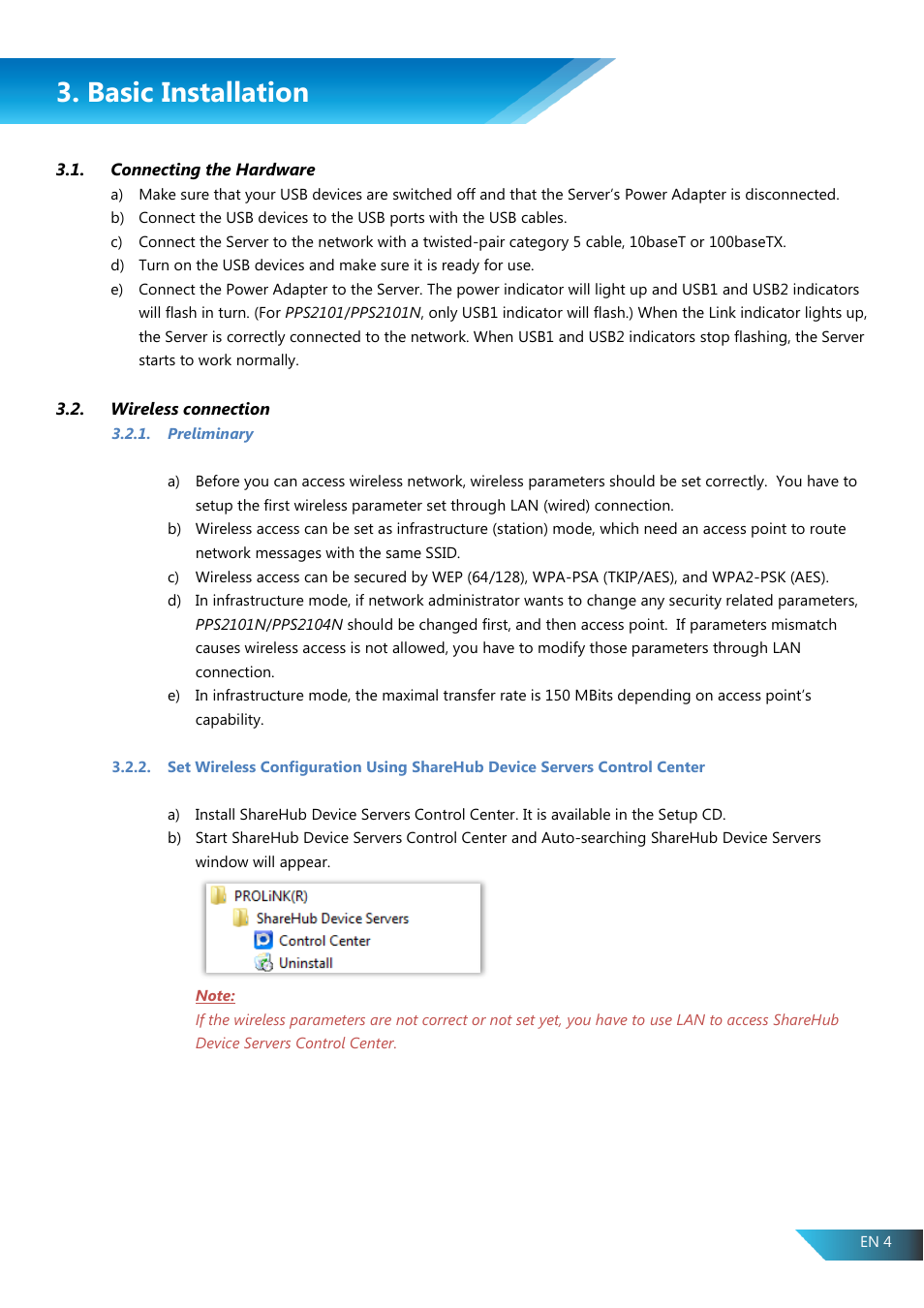 3. Basic Installation

3.1. Connecting the Hardware

a) Make sure that your USB devices are switched off and that the Server's Power Adapter is disconnected.
b) Connect the USB devices to the USB ports with the USB cables.
c) Connect the Server to the network with a twisted-pair category 5 cable, 10baseT or 100baseTX.
d) Turn on the USB devices and make sure it is ready for use.
e) Connect the Power Adapter to the Server. The power indicator will light up and USB1 and USB2 indicators will flash in turn. (For PPS2101/PPS2101N, only USB1 indicator will flash.) When the Link indicator lights up, the Server is correctly connected to the network. When USB1 and USB2 indicators stop flashing, the Server starts to work normally.

3.2. Wireless connection

3.2.1. Preliminary

a) Before you can access wireless network, wireless parameters should be set correctly. You have to setup the first wireless parameter set through LAN (wired) connection.
b) Wireless access can be set as infrastructure (station) mode, which need an access point to route network messages with the same SSID.
c) Wireless access can be secured by WEP (64/128), WPA-PSA (TKIP/AES), and WPA2-PSK (AES).
d) In infrastructure mode, if network administrator wants to change any security related parameters, PPS2101N/PPS2104N should be changed first, and then access point. If parameters mismatch causes wireless access is not allowed, you have to modify those parameters through LAN connection.
e) In infrastructure mode, the maximal transfer rate is 150 MBits depending on access point's capability.

3.2.2. Set Wireless Configuration Using ShareHub Device Servers Control Center

a) Install ShareHub Device Servers Control Center. It is available in the Setup CD.
b) Start ShareHub Device Servers Control Center and Auto-searching ShareHub Device Servers window will appear.

PROLiNK(R)
ShareHub Device Servers
Control Center
Uninstall

Note:
If the wireless parameters are not correct or not set yet, you have to use LAN to access ShareHub Device Servers Control Center.

EN 4